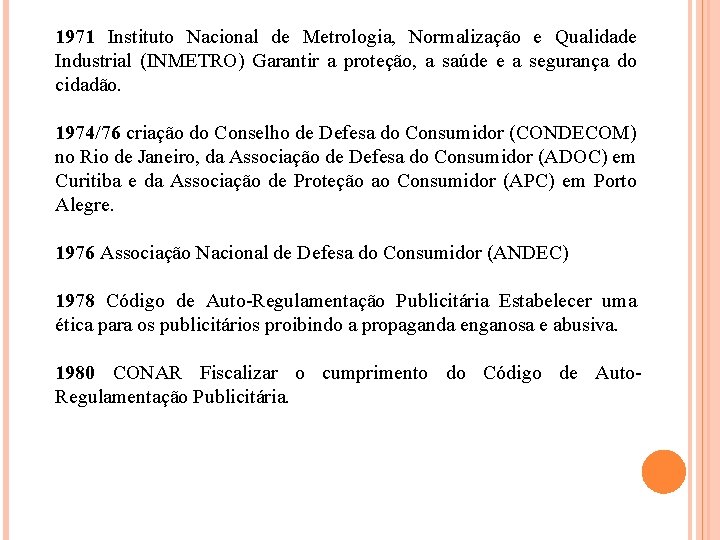 1971 Instituto Nacional de Metrologia, Normalização e Qualidade Industrial (INMETRO) Garantir a proteção, a saúde e a segurança do cidadão.

1974/76 criação do Conselho de Defesa do Consumidor (CONDECOM) no Rio de Janeiro, da Associação de Defesa do Consumidor (ADOC) em Curitiba e da Associação de Proteção ao Consumidor (APC) em Porto Alegre.

1976 Associação Nacional de Defesa do Consumidor (ANDEC)

1978 Código de Auto-Regulamentação Publicitária Estabelecer uma ética para os publicitários proibindo a propaganda enganosa e abusiva.

1980 CONAR Fiscalizar o cumprimento do Código de Auto-Regulamentação Publicitária.